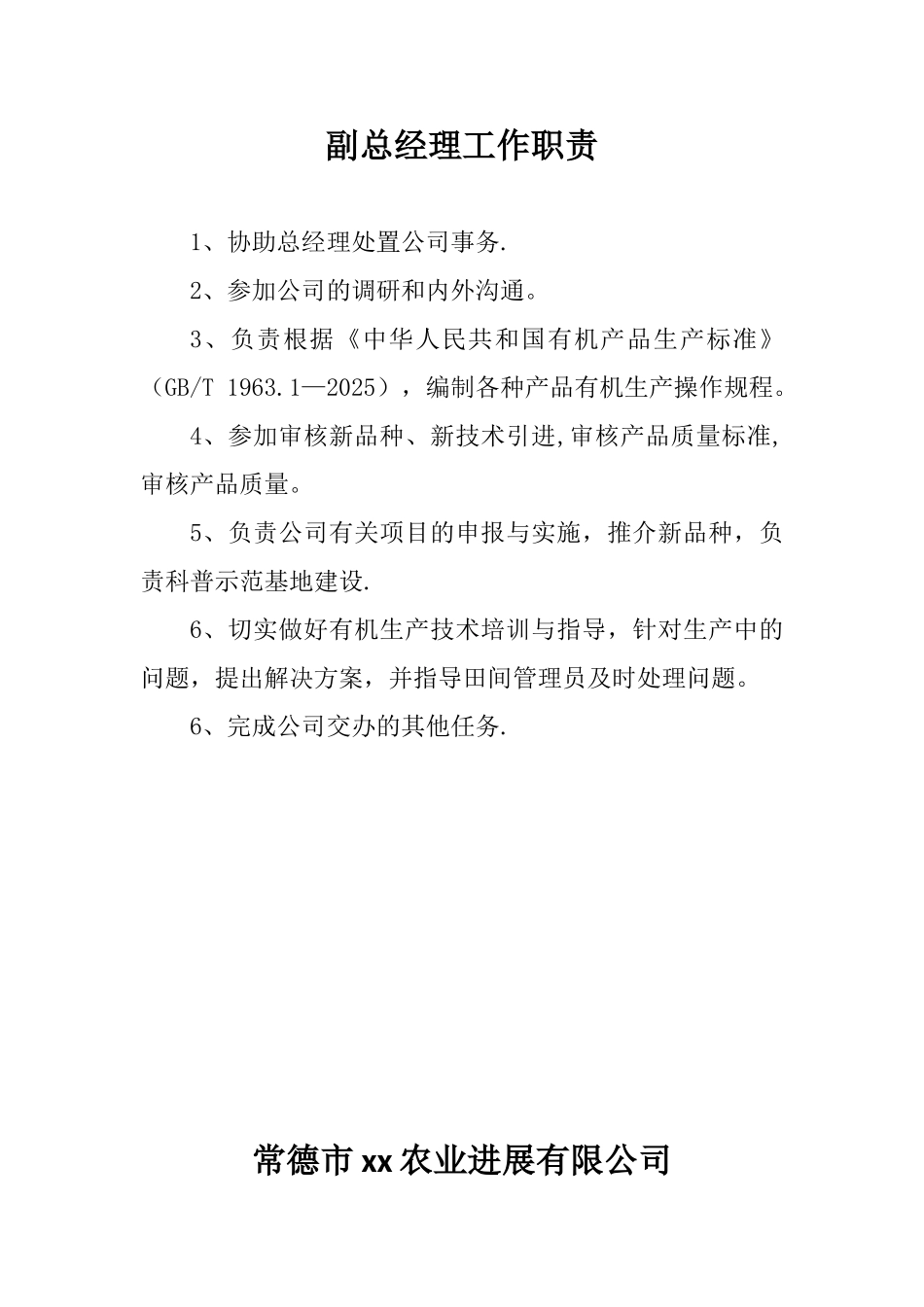 副总经理工作职责

1、协助总经理处置公司事务.

2、参加公司的调研和内外沟通。

3、负责根据《中华人民共和国有机产品生产标准》（GB/T 1963.1—2025），编制各种产品有机生产操作规程。

4、参加审核新品种、新技术引进,审核产品质量标准,审核产品质量。

5、负责公司有关项目的申报与实施，推介新品种，负责科普示范基地建设.

6、切实做好有机生产技术培训与指导，针对生产中的问题，提出解决方案，并指导田间管理员及时处理问题。

6、完成公司交办的其他任务.

常德市xx农业进展有限公司